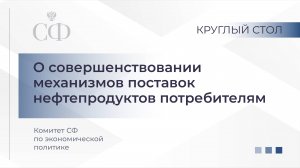 СФ

КРУГЛЫЙ СТОЛ

О совершенствовании механизмов поставок нефтепродуктов потребителям

Комитет СФ по экономической политике